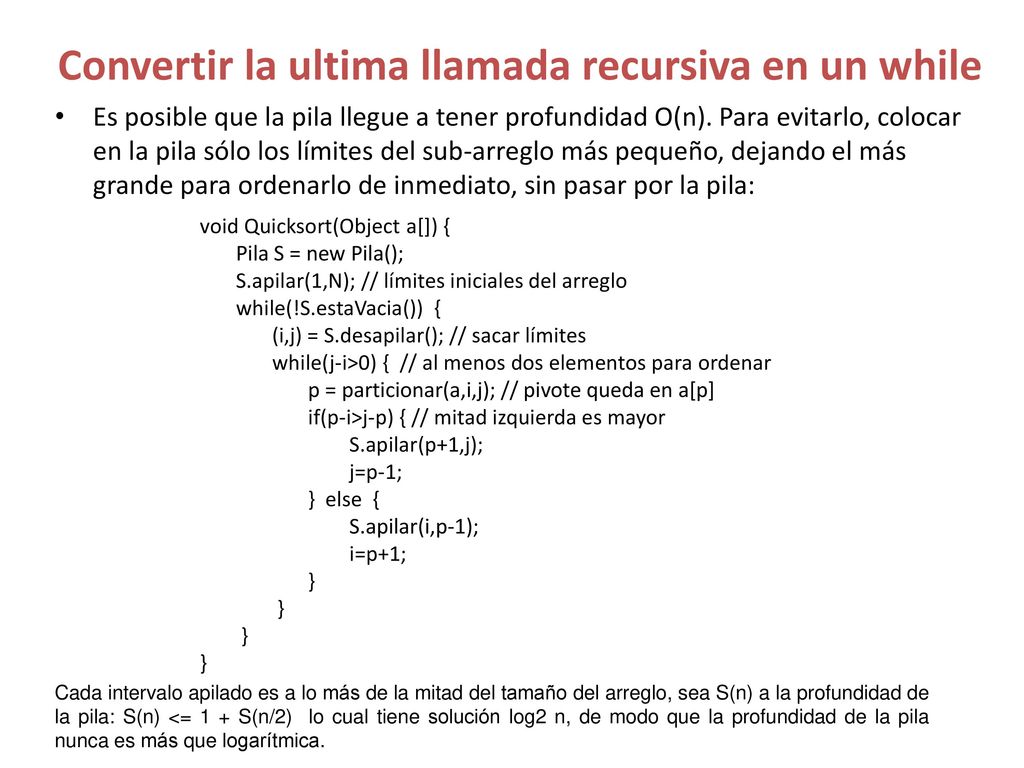 Convertir la ultima llamada recursiva en un while

• Es posible que la pila llegue a tener profundidad O(n). Para evitarlo, colocar en la pila sólo los límites del sub-arreglo más pequeño, dejando el más grande para ordenarlo de inmediato, sin pasar por la pila:

void Quicksort(Object a[]) {
Pila S = new Pila();
S.apilar(1,N); // límites iniciales del arreglo
while(!S.estaVacia()) {
(i,j) = S.desapilar(); // sacar límites
while(j-i>0) { // al menos dos elementos para ordenar
p = particionar(a,i,j); // pivote queda en a[p]
if(p-i>j-p) { // mitad izquierda es mayor
S.apilar(p+1,j);
j=p-1;
} else {
S.apilar(i,p-1);
i=p+1;
}
}
}
}

Cada intervalo apilado es a lo más de la mitad del tamaño del arreglo, sea S(n) a la profundidad de la pila: S(n) <= 1 + S(n/2) lo cual tiene solución log2 n, de modo que la profundidad de la pila nunca es más que logarítmica.